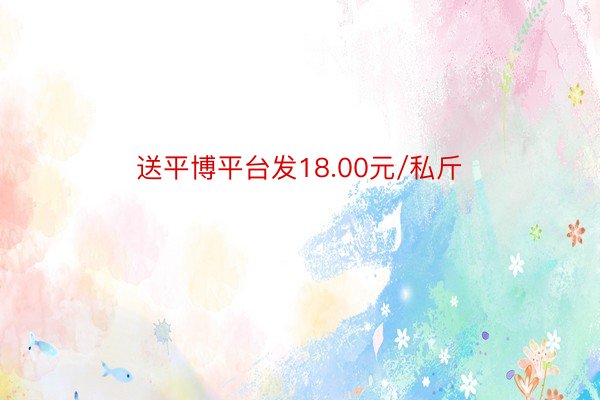 送平博平台发18.00元/私斤